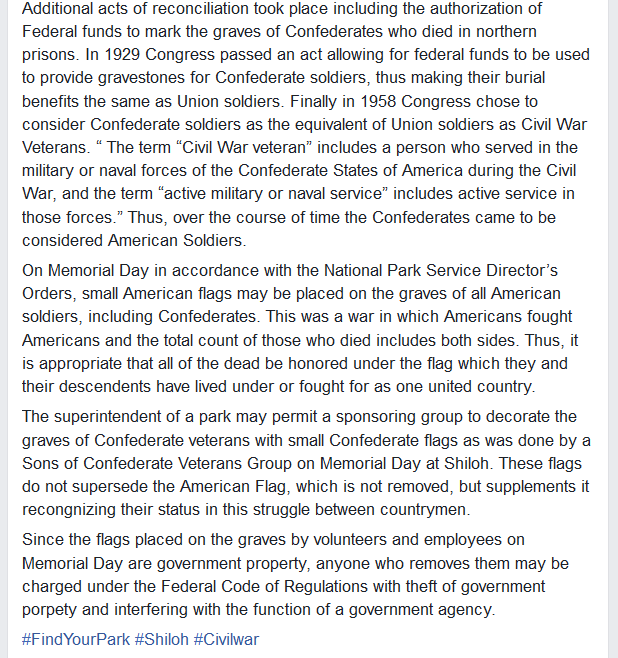 Additional acts of reconciliation took place including the authorization of Federal funds to mark the graves of Confederates who died in northern prisons. In 1929 Congress passed an act allowing for federal funds to be used to provide gravestones for Confederate soldiers, thus making their burial benefits the same as Union soldiers. Finally in 1958 Congress chose to consider Confederate soldiers as the equivalent of Union soldiers as Civil War Veterans. “ The term “Civil War veteran” includes a person who served in the military or naval forces of the Confederate States of America during the Civil War, and the term “active military or naval service” includes active service in those forces.” Thus, over the course of time the Confederates came to be considered American Soldiers.

On Memorial Day in accordance with the National Park Service Director’s Orders, small American flags may be placed on the graves of all American soldiers, including Confederates. This was a war in which Americans fought Americans and the total count of those who died includes both sides. Thus, it is appropriate that all of the dead be honored under the flag which they and their descendents have lived under or fought for as one united country.

The superintendent of a park may permit a sponsoring group to decorate the graves of Confederate veterans with small Confederate flags as was done by a Sons of Confederate Veterans Group on Memorial Day at Shiloh. These flags do not supersede the American Flag, which is not removed, but supplements it recongnizing their status in this struggle between countrymen.

Since the flags placed on the graves by volunteers and employees on Memorial Day are government property, anyone who removes them may be charged under the Federal Code of Regulations with theft of government porpety and interfering with the function of a government agency.

#FindYourPark #Shiloh #Civilwar